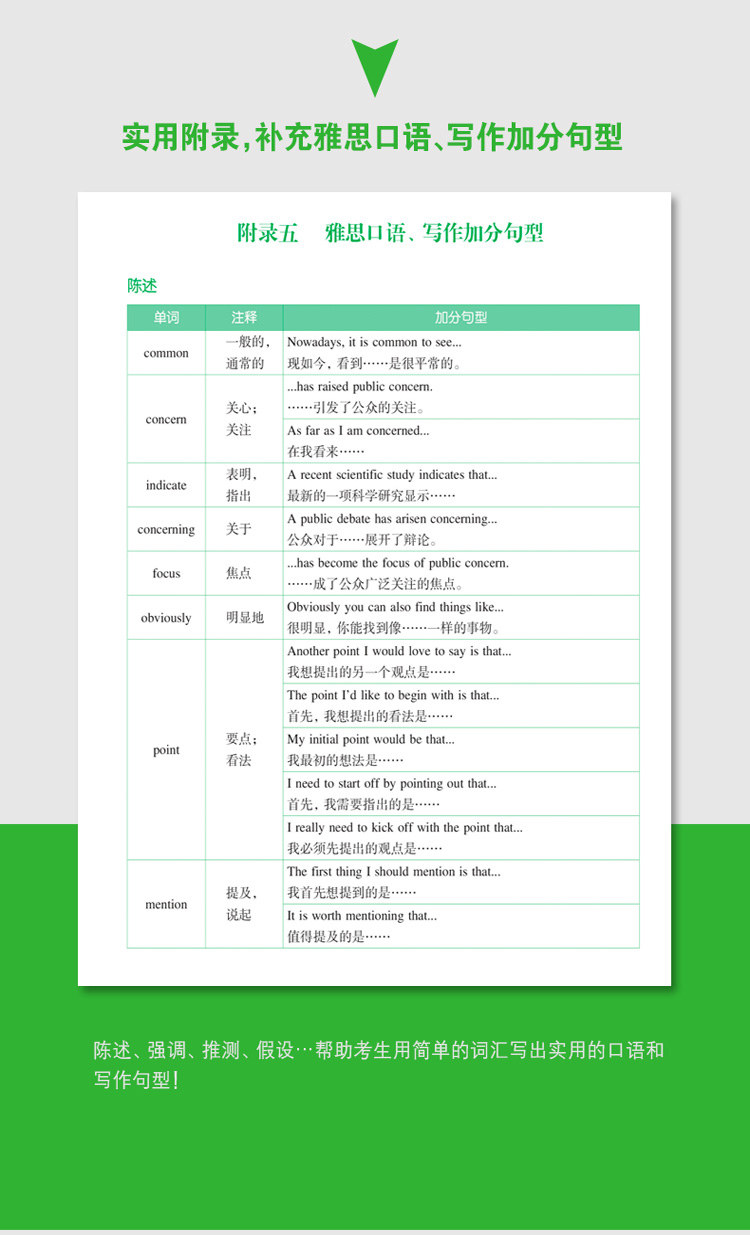 实用附录，补充雅思口语、写作加分句型

附录五　雅思口语、写作加分句型

陈述

| 单词 | 注释 | 加分句型 |
|---|---|---|
| common | 一般的，通常的 | Nowadays, it is common to see... 现如今，看到……是很平常的。 |
| concern | 关心；关注 | ...has raised public concern. ……引发了公众的关注。 |
| | | As far as I am concerned... 在我看来…… |
| indicate | 表明，指出 | A recent scientific study indicates that... 最新的一项科学研究显示…… |
| concerning | 关于 | A public debate has arisen concerning... 公众对于……展开了辩论。 |
| focus | 焦点 | ...has become the focus of public concern. ……成了公众广泛关注的焦点。 |
| obviously | 明显地 | Obviously you can also find things like... 很明显，你能找到像……一样的事物。 |
| point | 要点；看法 | Another point I would love to say is that... 我想提出的另一个观点是…… |
| | | The point I'd like to begin with is that... 首先，我想提出的看法是…… |
| | | My initial point would be that... 我最初的想法是…… |
| | | I need to start off by pointing out that... 首先，我需要指出的是…… |
| | | I really need to kick off with the point that... 我必须先提出的观点是…… |
| mention | 提及，说起 | The first thing I should mention is that... 我首先想提到的是…… |
| | | It is worth mentioning that... 值得提及的是…… |

陈述、强调、推测、假设…帮助考生用简单的词汇写出实用的口语和写作句型！